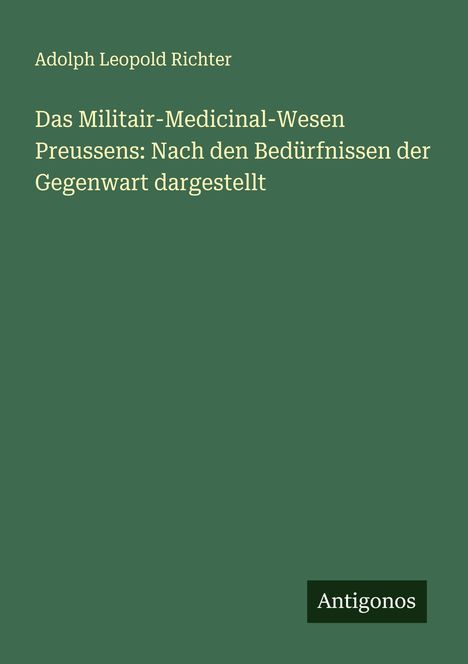 Adolph Leopold Richter

Das Militair-Medicinal-Wesen Preussens: Nach den Bedürfnissen der Gegenwart dargestellt

Antigonos